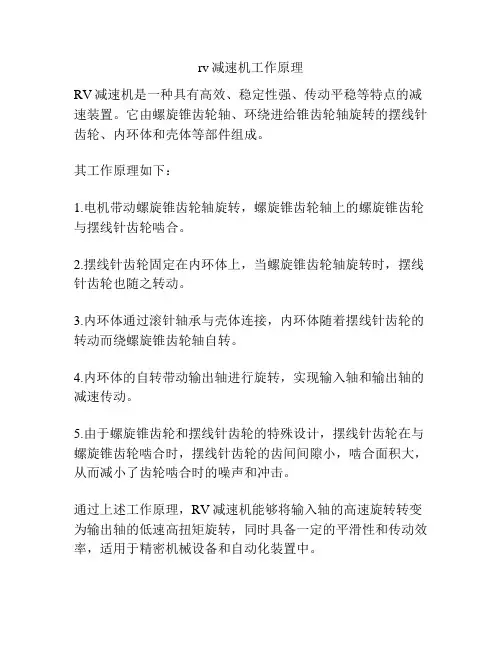 rv减速机工作原理

RV减速机是一种具有高效、稳定性强、传动平稳等特点的减速装置。它由螺旋锥齿轮轴、环绕进给锥齿轮轴旋转的摆线针齿轮、内环体和壳体等部件组成。

其工作原理如下：

1.电机带动螺旋锥齿轮轴旋转，螺旋锥齿轮轴上的螺旋锥齿轮与摆线针齿轮啮合。

2.摆线针齿轮固定在内环体上，当螺旋锥齿轮轴旋转时，摆线针齿轮也随之转动。

3.内环体通过滚针轴承与壳体连接，内环体随着摆线针齿轮的转动而绕螺旋锥齿轮轴自转。

4.内环体的自转带动输出轴进行旋转，实现输入轴和输出轴的减速传动。

5.由于螺旋锥齿轮和摆线针齿轮的特殊设计，摆线针齿轮在与螺旋锥齿轮啮合时，摆线针齿轮的齿间间隙小，啮合面积大，从而减小了齿轮啮合时的噪声和冲击。

通过上述工作原理，RV减速机能够将输入轴的高速旋转转变为输出轴的低速高扭矩旋转，同时具备一定的平滑性和传动效率，适用于精密机械设备和自动化装置中。